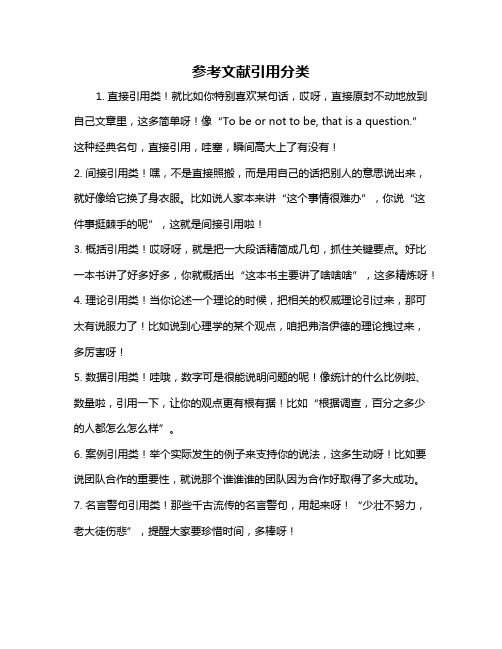 参考文献引用分类

1. 直接引用类！就比如你特别喜欢某句话，哎呀，直接原封不动地放到自己文章里，这多简单呀！像“To be or not to be, that is a question.”这种经典名句，直接引用，哇塞，瞬间高大上了有没有！

2. 间接引用类！嘿，不是直接照搬，而是用自己的话把别人的意思说出来，就好像给它换了身衣服。比如说人家本来讲“这个事情很难办”，你说“这件事挺棘手的呢”，这就是间接引用啦！

3. 概括引用类！哎呀呀，就是把一大段话精简成几句，抓住关键要点。好比一本书讲了好多好多，你就概括出“这本书主要讲了啥啥啥”，这多精炼呀！

4. 理论引用类！当你论述一个理论的时候，把相关的权威理论引过来，那可太有说服力了！比如说到心理学的某个观点，咱把弗洛伊德的理论拽过来，多厉害呀！

5. 数据引用类！哇哦，数字可是很能说明问题的呢！像统计的什么比例啦、数量啦，引用一下，让你的观点更有根有据！比如“根据调查，百分之多少的人都怎么怎么样”。

6. 案例引用类！举个实际发生的例子来支持你的说法，这多生动呀！比如要说团队合作的重要性，就说那个谁谁谁的团队因为合作好取得了多大成功。

7. 名言警句引用类！那些千古流传的名言警句，用起来呀！“少壮不努力，老大徒伤悲”，提醒大家要珍惜时间，多棒呀！